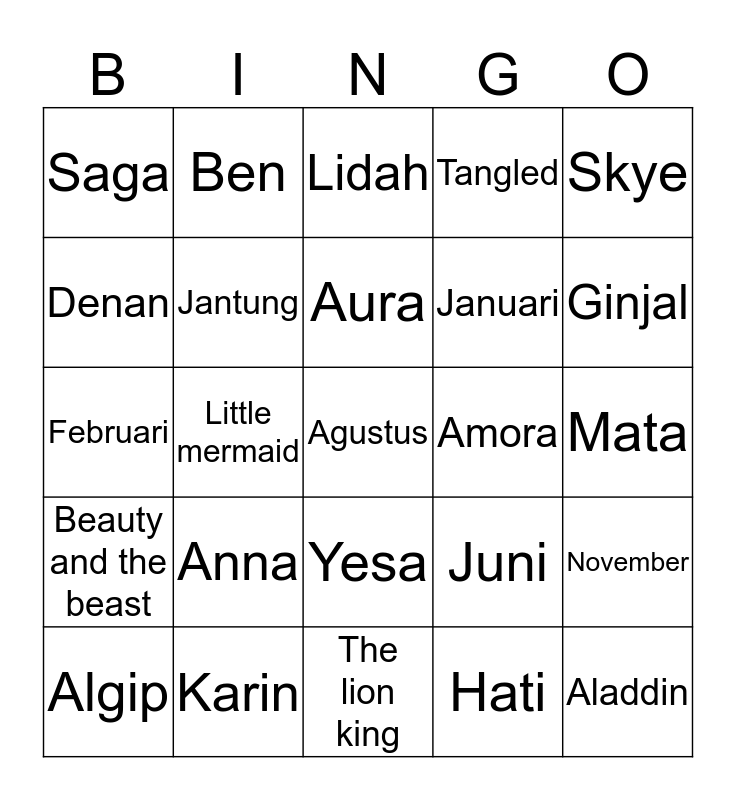 | B | I | N | G | O |
|---|---|---|---|---|
| Saga | Ben | Lidah | Tangled | Skye |
| Denan | Jantung | Aura | Januari | Ginjal |
| Februari | Little mermaid | Agustus | Amora | Mata |
| Beauty and the beast | Anna | Yesa | Juni | November |
| Algip | Karin | The lion king | Hati | Aladdin |